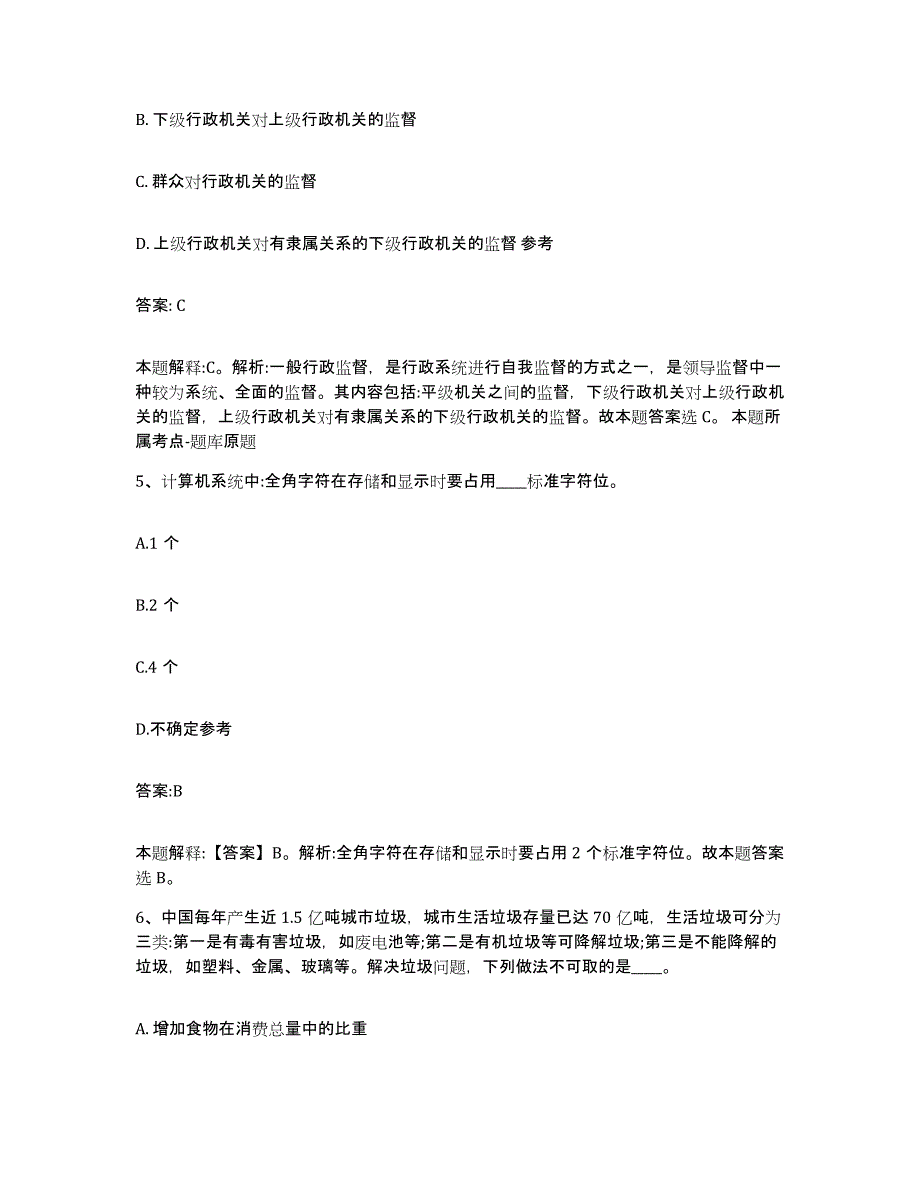 B. 下级行政机关对上级行政机关的监督

C. 群众对行政机关的监督

D. 上级行政机关对有隶属关系的下级行政机关的监督 参考

答案: C

本题解释:C。解析:一般行政监督，是行政系统进行自我监督的方式之一，是领导监督中一种较为系统、全面的监督。其内容包括:平级机关之间的监督，下级行政机关对上级行政机关的监督，上级行政机关对有隶属关系的下级行政机关的监督。故本题答案选 C。 本题所属考点-题库原题

5、计算机系统中:全角字符在存储和显示时要占用____标准字符位。

A.1 个

B.2 个

C.4 个

D.不确定参考

答案:B

本题解释:【答案】B。解析:全角字符在存储和显示时要占用 2 个标准字符位。故本题答案选 B。

6、中国每年产生近 1.5 亿吨城市垃圾，城市生活垃圾存量已达 70 亿吨，生活垃圾可分为三类:第一是有毒有害垃圾，如废电池等;第二是有机垃圾等可降解垃圾;第三是不能降解的垃圾，如塑料、金属、玻璃等。解决垃圾问题，下列做法不可取的是____。

A. 增加食物在消费总量中的比重